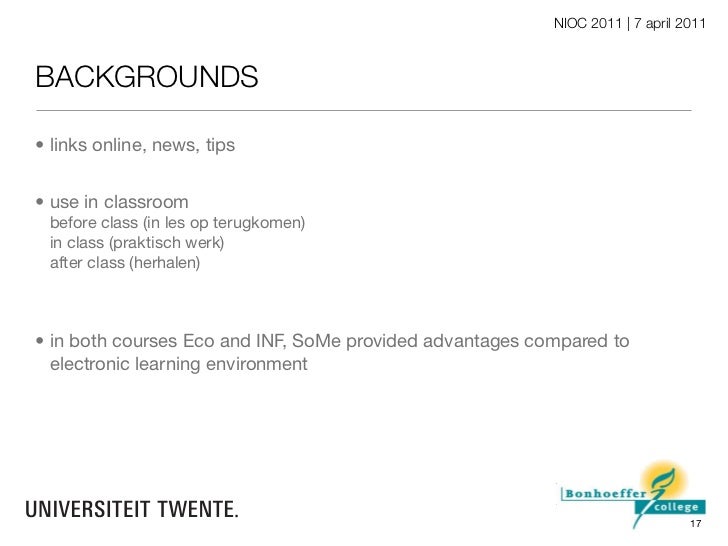 NIOC 2011 | 7 april 2011

BACKGROUNDS

• links online, news, tips

• use in classroom
before class (in les op terugkomen)
in class (praktisch werk)
after class (herhalen)

• in both courses Eco and INF, SoMe provided advantages compared to electronic learning environment

UNIVERSITEIT TWENTE.

Bonhoeffer college

17